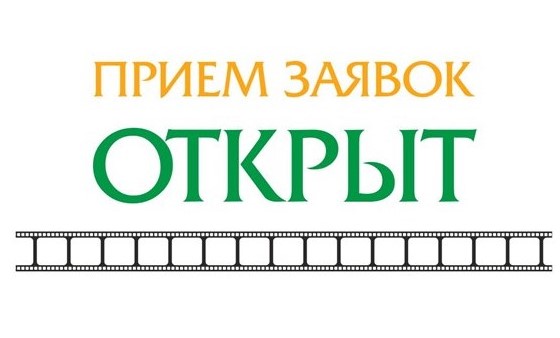 ПРИЕМ ЗАЯВОК
ОТКРЫТ